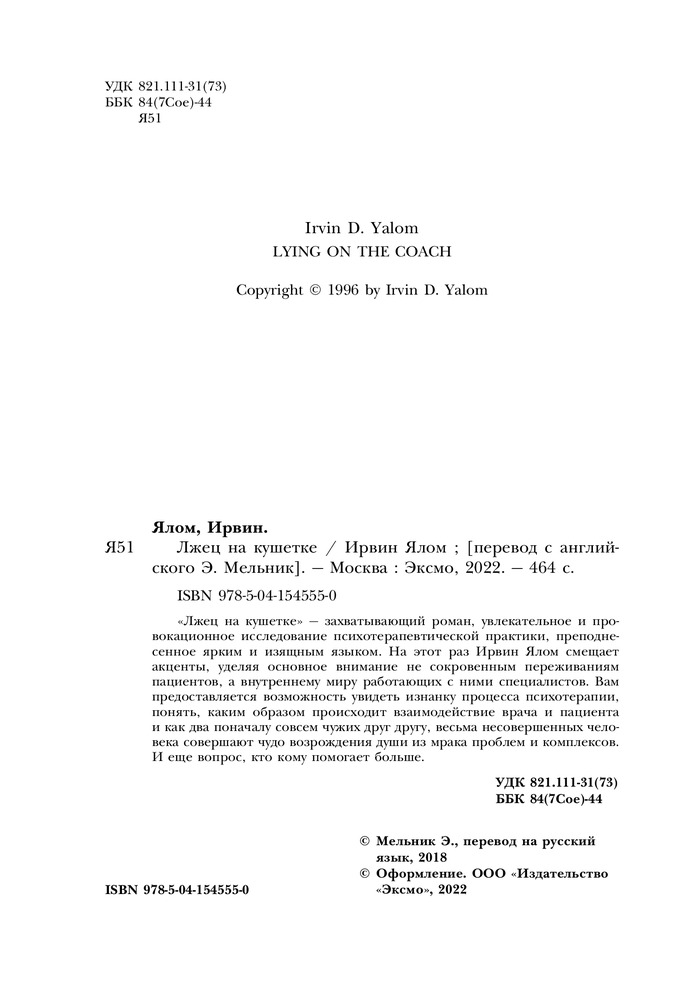 УДК 821.111-31(73)
ББК 84(7Сое)-44
Я51

Irvin D. Yalom
LYING ON THE COACH

Copyright © 1996 by Irvin D. Yalom

Ялом, Ирвин.

Я51 Лжец на кушетке / Ирвин Ялом ; [перевод с английского Э. Мельник]. — Москва : Эксмо, 2022. — 464 с.

ISBN 978-5-04-154555-0

«Лжец на кушетке» — захватывающий роман, увлекательное и провокационное исследование психотерапевтической практики, преподнесенное ярким и изящным языком. На этот раз Ирвин Ялом смещает акценты, уделяя основное внимание не сокровенным переживаниям пациентов, а внутреннему миру работающих с ними специалистов. Вам предоставляется возможность увидеть изнанку процесса психотерапии, понять, каким образом происходит взаимодействие врача и пациента и как два поначалу совсем чужих друг другу, весьма несовершенных человека совершают чудо возрождения души из мрака проблем и комплексов. И еще вопрос, кто кому помогает больше.

УДК 821.111-31(73)
ББК 84(7Сое)-44

© Мельник Э., перевод на русский язык, 2018
© Оформление. ООО «Издательство «Эксмо», 2022

ISBN 978-5-04-154555-0